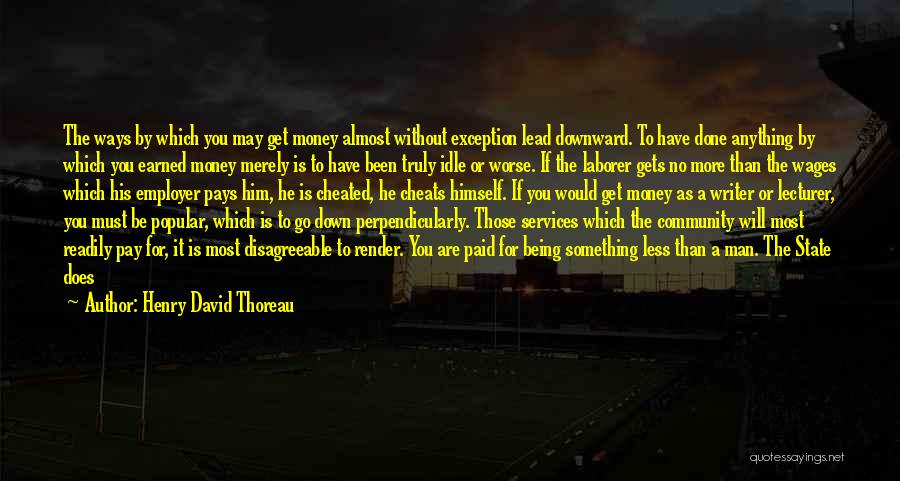 The ways by which you may get money almost without exception lead downward. To have done anything by which you earned money merely is to have been truly idle or worse. If the laborer gets no more than the wages which his employer pays him, he is cheated, he cheats himself. If you would get money as a writer or lecturer, you must be popular, which is to go down perpendicularly. Those services which the community will most readily pay for, it is most disagreeable to render. You are paid for being something less than a man. The State does

— Author: Henry David Thoreau

quotessayings.net